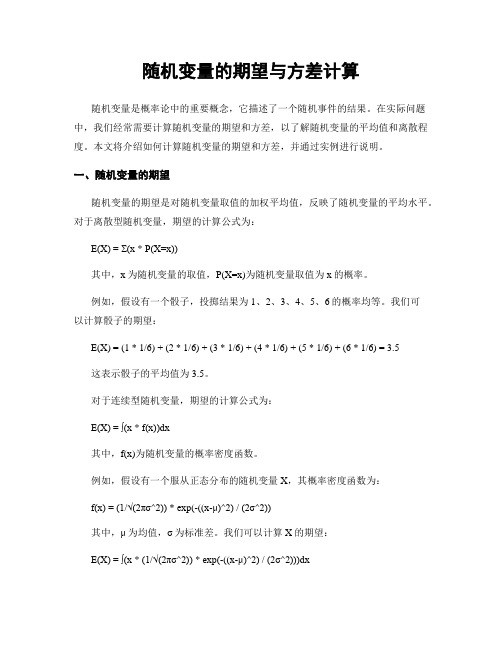 随机变量的期望与方差计算

随机变量是概率论中的重要概念，它描述了一个随机事件的结果。在实际问题中，我们经常需要计算随机变量的期望和方差，以了解随机变量的平均值和离散程度。本文将介绍如何计算随机变量的期望和方差，并通过实例进行说明。

一、随机变量的期望

随机变量的期望是对随机变量取值的加权平均值，反映了随机变量的平均水平。对于离散型随机变量，期望的计算公式为：

E(X) = Σ(x * P(X=x))

其中，x 为随机变量的取值，P(X=x)为随机变量取值为 x 的概率。

例如，假设有一个骰子，投掷结果为 1、2、3、4、5、6 的概率均等。我们可以计算骰子的期望：

E(X) = (1 * 1/6) + (2 * 1/6) + (3 * 1/6) + (4 * 1/6) + (5 * 1/6) + (6 * 1/6) = 3.5

这表示骰子的平均值为 3.5。

对于连续型随机变量，期望的计算公式为：

E(X) = ∫(x * f(x))dx

其中，f(x)为随机变量的概率密度函数。

例如，假设有一个服从正态分布的随机变量 X，其概率密度函数为：

f(x) = (1/√(2πσ^2)) * exp(-((x-μ)^2) / (2σ^2))

其中，μ 为均值，σ 为标准差。我们可以计算 X 的期望：

E(X) = ∫(x * (1/√(2πσ^2)) * exp(-((x-μ)^2) / (2σ^2)))dx